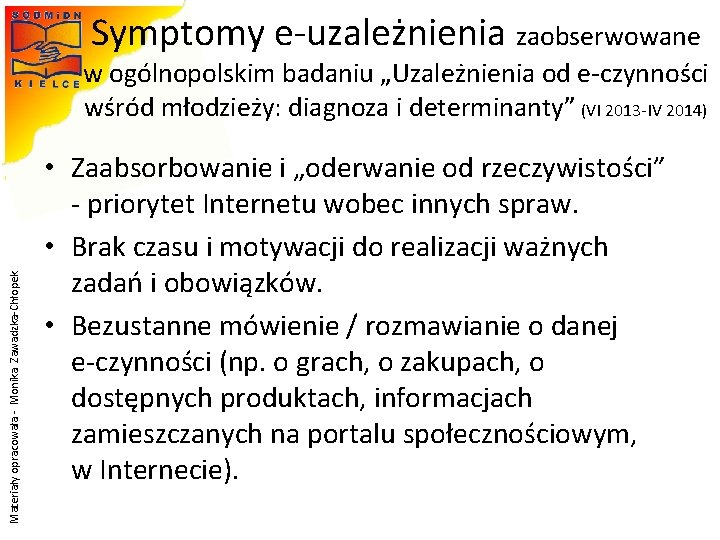 SODMiDN
KIELCE

Symptomy e-uzależnienia zaobserwowane w ogólnopolskim badaniu „Uzależnienia od e-czynności wśród młodzieży: diagnoza i determinanty” (VI 2013-IV 2014)

• Zaabsorbowanie i „oderwanie od rzeczywistości” - priorytet Internetu wobec innych spraw.
• Brak czasu i motywacji do realizacji ważnych zadań i obowiązków.
• Bezustanne mówienie / rozmawianie o danej e-czynności (np. o grach, o zakupach, o dostępnych produktach, informacjach zamieszczanych na portalu społecznościowym, w Internecie).

Materiały opracowała - Monika Zawadzka-Chłopek